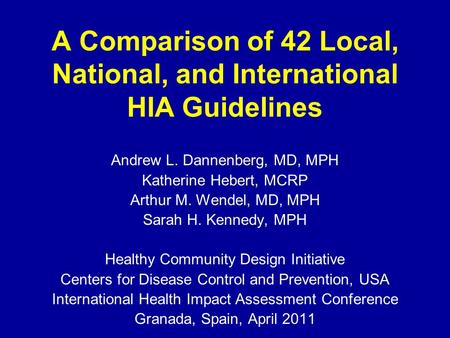 A Comparison of 42 Local, National, and International HIA Guidelines

Andrew L. Dannenberg, MD, MPH
Katherine Hebert, MCRP
Arthur M. Wendel, MD, MPH
Sarah H. Kennedy, MPH

Healthy Community Design Initiative
Centers for Disease Control and Prevention, USA
International Health Impact Assessment Conference
Granada, Spain, April 2011